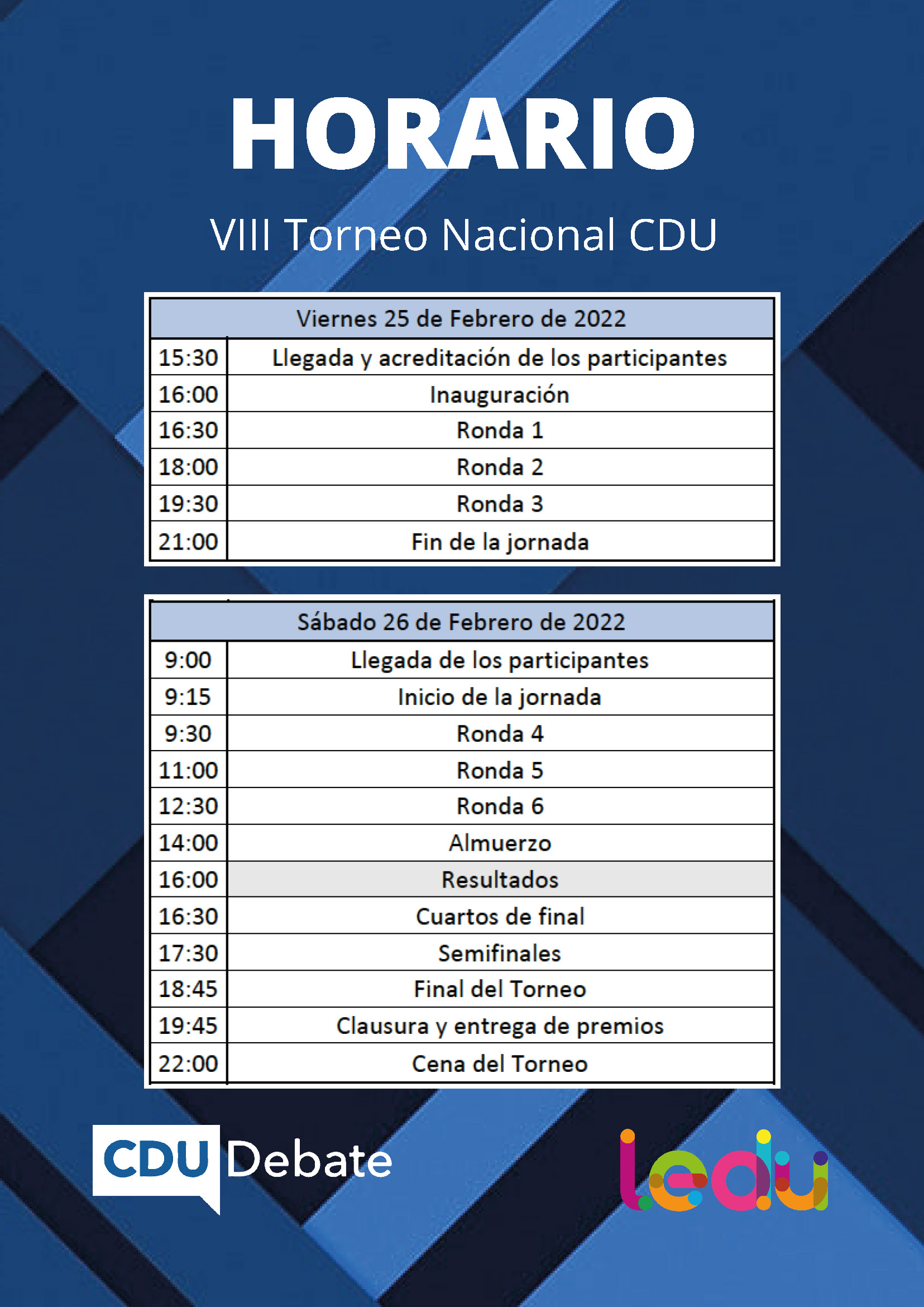 HORARIO

VIII Torneo Nacional CDU

| Viernes 25 de Febrero de 2022 | |
|---|---|
| 15:30 | Llegada y acreditación de los participantes |
| 16:00 | Inauguración |
| 16:30 | Ronda 1 |
| 18:00 | Ronda 2 |
| 19:30 | Ronda 3 |
| 21:00 | Fin de la jornada |

| Sábado 26 de Febrero de 2022 | |
|---|---|
| 9:00 | Llegada de los participantes |
| 9:15 | Inicio de la jornada |
| 9:30 | Ronda 4 |
| 11:00 | Ronda 5 |
| 12:30 | Ronda 6 |
| 14:00 | Almuerzo |
| 16:00 | Resultados |
| 16:30 | Cuartos de final |
| 17:30 | Semifinales |
| 18:45 | Final del Torneo |
| 19:45 | Clausura y entrega de premios |
| 22:00 | Cena del Torneo |

CDU Debate

ledu